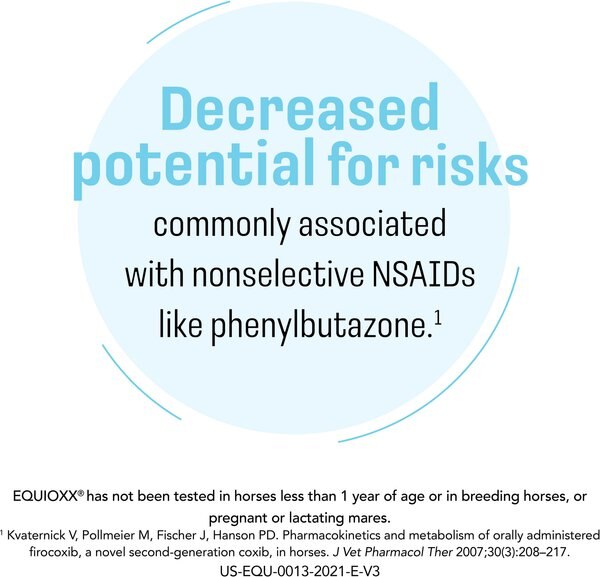 Decreased potential for risks commonly associated with nonselective NSAIDs like phenylbutazone.$^1$

EQUIOXX® has not been tested in horses less than 1 year of age or in breeding horses, or pregnant or lactating mares.

$^1$ Kvaternick V, Pollmeier M, Fischer J, Hanson PD. Pharmacokinetics and metabolism of orally administered firocoxib, a novel second-generation coxib, in horses. J Vet Pharmacol Ther 2007;30(3):208–217.

US-EQU-0013-2021-E-V3